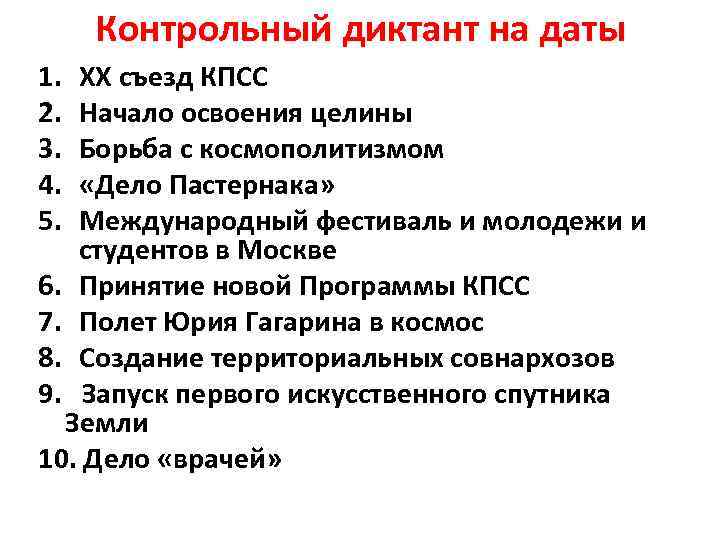 Контрольный диктант на даты

1. XX съезд КПСС
2. Начало освоения целины
3. Борьба с космополитизмом
4. «Дело Пастернака»
5. Международный фестиваль и молодежи и студентов в Москве
6. Принятие новой Программы КПСС
7. Полет Юрия Гагарина в космос
8. Создание территориальных совнархозов
9. Запуск первого искусственного спутника Земли
10. Дело «врачей»